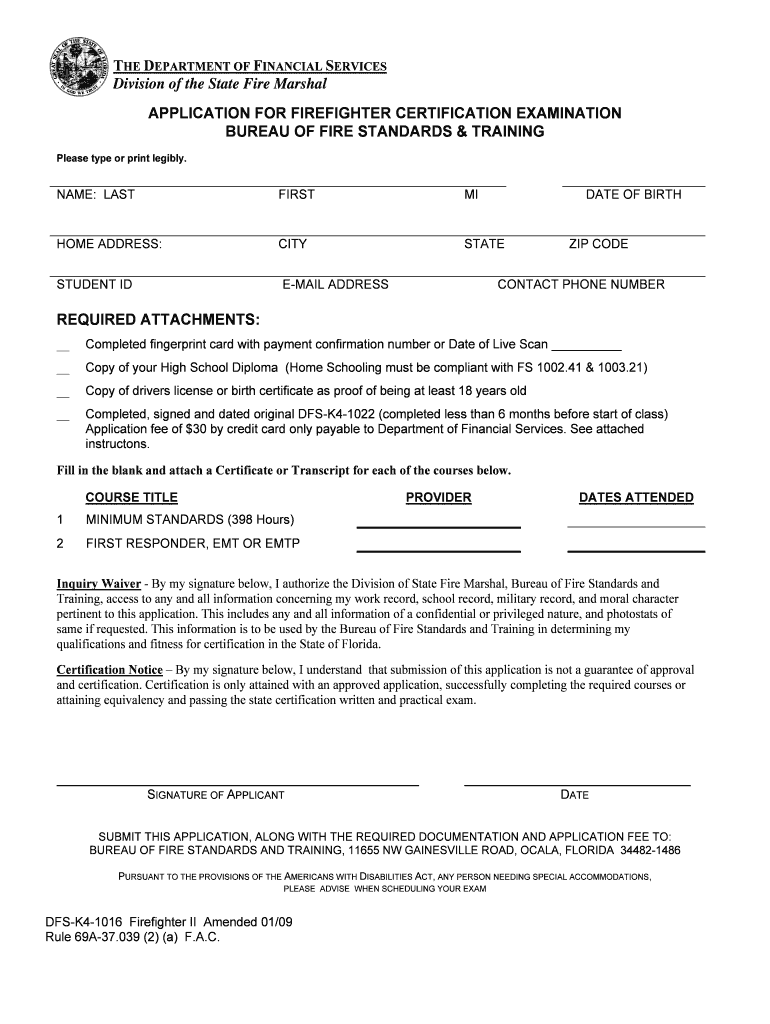 THE DEPARTMENT OF FINANCIAL SERVICES
Division of the State Fire Marshal

APPLICATION FOR FIREFIGHTER CERTIFICATION EXAMINATION
BUREAU OF FIRE STANDARDS & TRAINING

Please type or print legibly.

NAME: LAST FIRST MI DATE OF BIRTH

HOME ADDRESS: CITY STATE ZIP CODE

STUDENT ID E-MAIL ADDRESS CONTACT PHONE NUMBER

REQUIRED ATTACHMENTS:

__ Completed fingerprint card with payment confirmation number or Date of Live Scan __________

__ Copy of your High School Diploma (Home Schooling must be compliant with FS 1002.41 & 1003.21)

__ Copy of drivers license or birth certificate as proof of being at least 18 years old

__ Completed, signed and dated original DFS-K4-1022 (completed less than 6 months before start of class) Application fee of $30 by credit card only payable to Department of Financial Services. See attached instructons.

Fill in the blank and attach a Certificate or Transcript for each of the courses below.

| | COURSE TITLE | PROVIDER | DATES ATTENDED |
|---|---|---|---|
| 1 | MINIMUM STANDARDS (398 Hours) | | |
| 2 | FIRST RESPONDER, EMT OR EMTP | | |

Inquiry Waiver - By my signature below, I authorize the Division of State Fire Marshal, Bureau of Fire Standards and Training, access to any and all information concerning my work record, school record, military record, and moral character pertinent to this application. This includes any and all information of a confidential or privileged nature, and photostats of same if requested. This information is to be used by the Bureau of Fire Standards and Training in determining my qualifications and fitness for certification in the State of Florida.

Certification Notice – By my signature below, I understand that submission of this application is not a guarantee of approval and certification. Certification is only attained with an approved application, successfully completing the required courses or attaining equivalency and passing the state certification written and practical exam.

SIGNATURE OF APPLICANT DATE

SUBMIT THIS APPLICATION, ALONG WITH THE REQUIRED DOCUMENTATION AND APPLICATION FEE TO:
BUREAU OF FIRE STANDARDS AND TRAINING, 11655 NW GAINESVILLE ROAD, OCALA, FLORIDA 34482-1486

PURSUANT TO THE PROVISIONS OF THE AMERICANS WITH DISABILITIES ACT, ANY PERSON NEEDING SPECIAL ACCOMMODATIONS, PLEASE ADVISE WHEN SCHEDULING YOUR EXAM

DFS-K4-1016 Firefighter II Amended 01/09
Rule 69A-37.039 (2) (a) F.A.C.